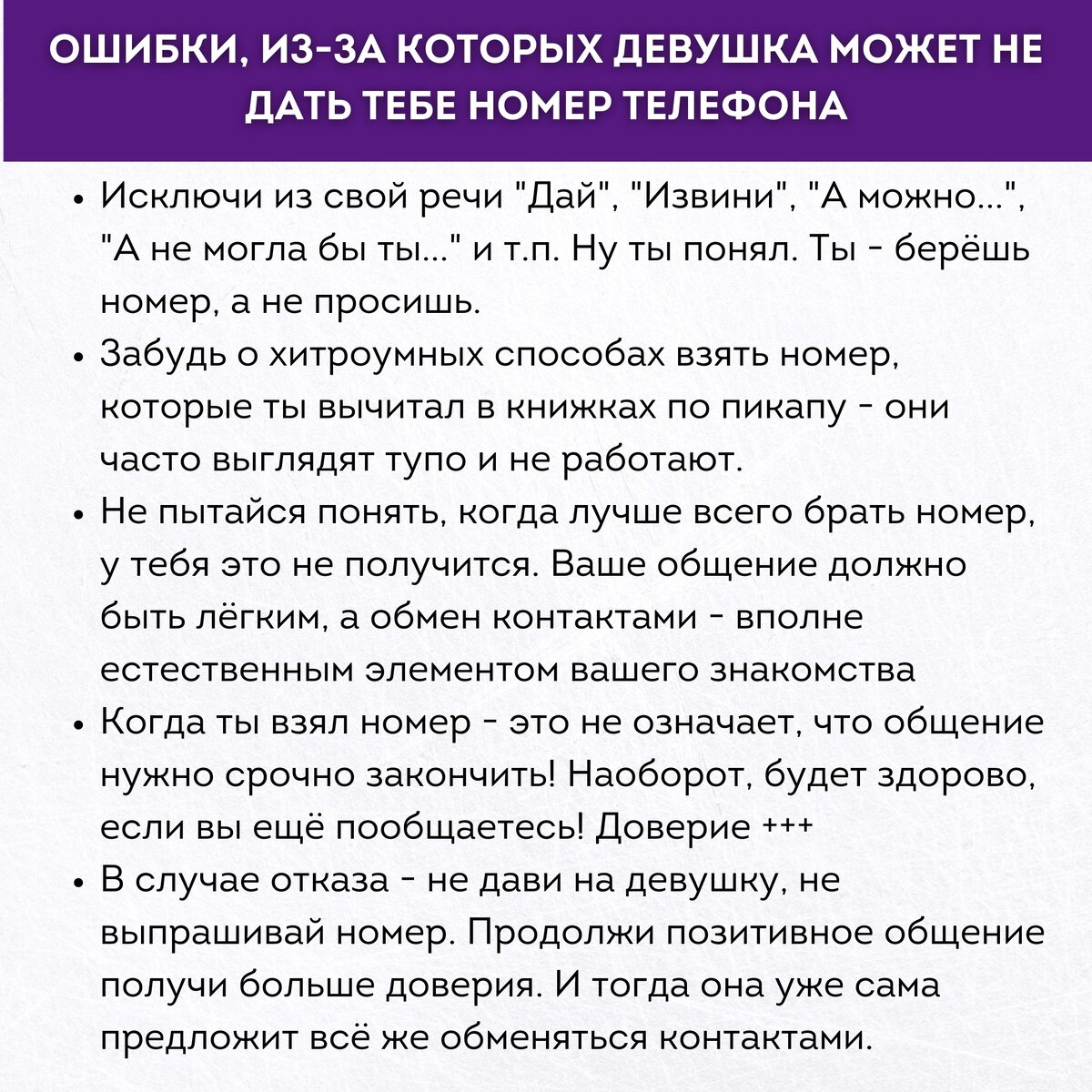 ОШИБКИ, ИЗ-ЗА КОТОРЫХ ДЕВУШКА МОЖЕТ НЕ ДАТЬ ТЕБЕ НОМЕР ТЕЛЕФОНА

• Исключи из свой речи "Дай", "Извини", "А можно...", "А не могла бы ты..." и т.п. Ну ты понял. Ты - берёшь номер, а не просишь.
• Забудь о хитроумных способах взять номер, которые ты вычитал в книжках по пикапу - они часто выглядят тупо и не работают.
• Не пытайся понять, когда лучше всего брать номер, у тебя это не получится. Ваше общение должно быть лёгким, а обмен контактами - вполне естественным элементом вашего знакомства
• Когда ты взял номер - это не означает, что общение нужно срочно закончить! Наоборот, будет здорово, если вы ещё пообщаетесь! Доверие +++
• В случае отказа - не дави на девушку, не выпрашивай номер. Продолжи позитивное общение получи больше доверия. И тогда она уже сама предложит всё же обменяться контактами.